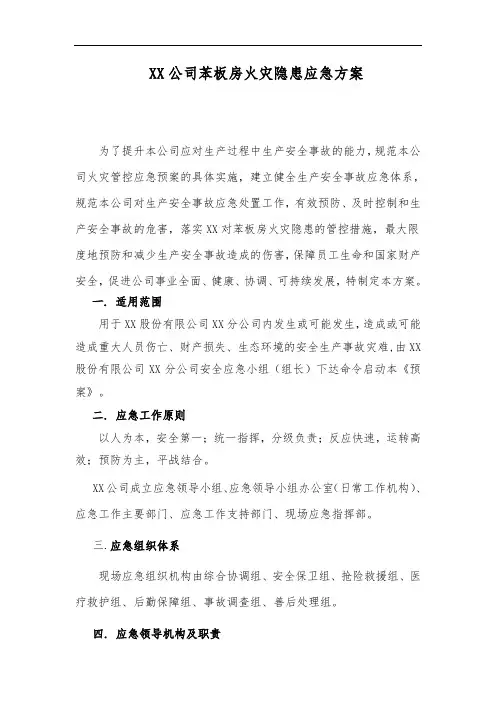 XX公司苯板房火灾隐患应急方案

为了提升本公司应对生产过程中生产安全事故的能力，规范本公司火灾管控应急预案的具体实施，建立健全生产安全事故应急体系，规范本公司对生产安全事故应急处置工作，有效预防、及时控制和生产安全事故的危害，落实XX对苯板房火灾隐患的管控措施，最大限度地预防和减少生产安全事故造成的伤害，保障员工生命和国家财产安全，促进公司事业全面、健康、协调、可持续发展，特制定本方案。

一. 适用范围

用于XX股份有限公司XX分公司内发生或可能发生，造成或可能造成重大人员伤亡、财产损失、生态环境的安全生产事故灾难，由XX股份有限公司XX分公司安全应急小组（组长）下达命令启动本《预案》。

二. 应急工作原则

以人为本，安全第一；统一指挥，分级负责；反应快速，运转高效；预防为主，平战结合。

XX公司成立应急领导小组、应急领导小组办公室（日常工作机构）、应急工作主要部门、应急工作支持部门、现场应急指挥部。

三.应急组织体系

现场应急组织机构由综合协调组、安全保卫组、抢险救援组、医疗救护组、后勤保障组、事故调查组、善后处理组。

四. 应急领导机构及职责